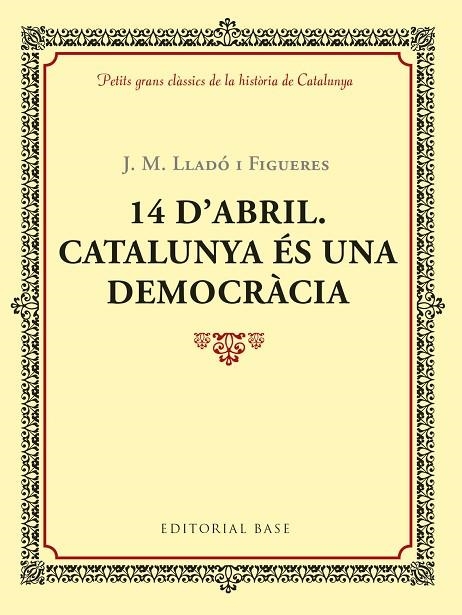 Petits grans clàssics de la història de Catalunya

J. M. Lladó i Figueres

14 D'ABRIL. CATALUNYA ÉS UNA DEMOCRÀCIA

EDITORIAL BASE